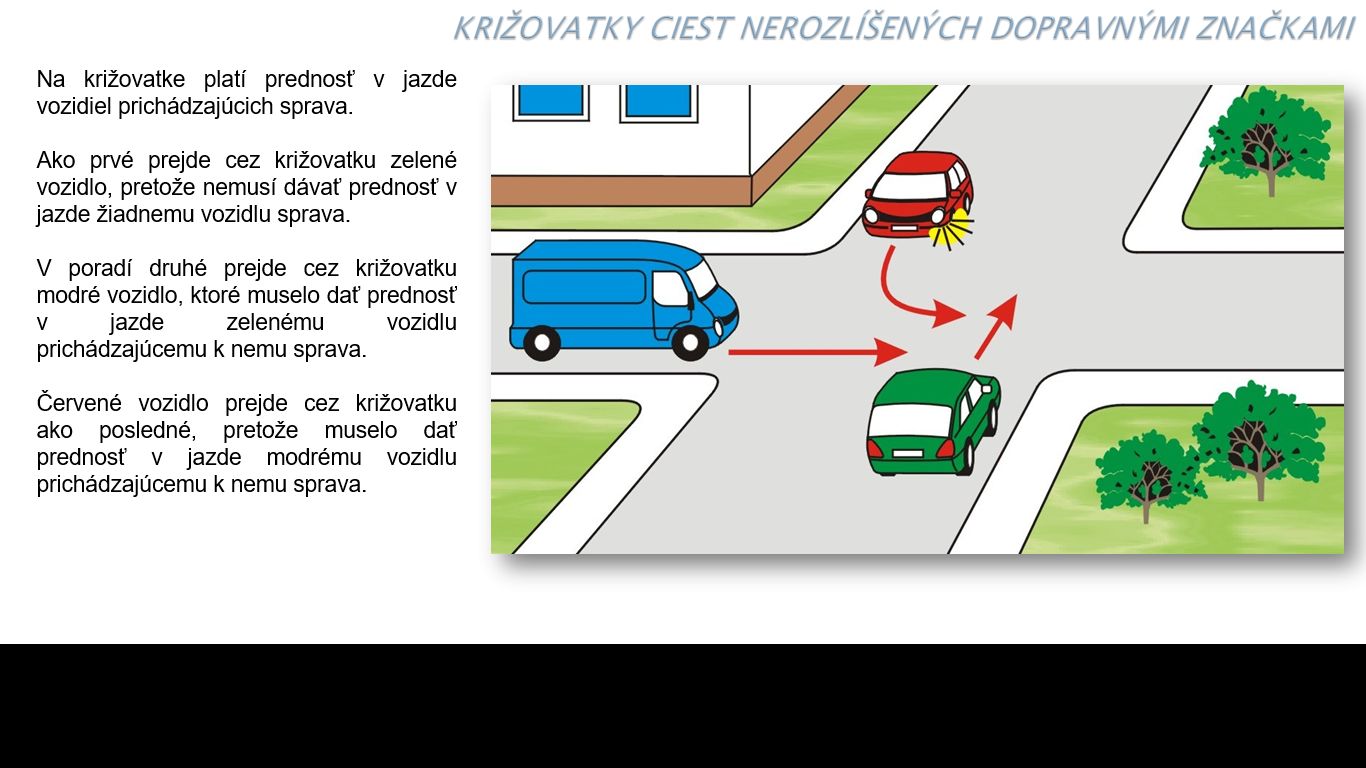 KRIŽOVATKY CIEST NEROZLÍŠENÝCH DOPRAVNÝMI ZNAČKAMI

Na križovatke platí prednosť v jazde vozidiel prichádzajúcich sprava.

Ako prvé prejde cez križovatku zelené vozidlo, pretože nemusí dávať prednosť v jazde žiadnemu vozidlu sprava.

V poradí druhé prejde cez križovatku modré vozidlo, ktoré muselo dať prednosť v jazde zelenému vozidlu prichádzajúcemu k nemu sprava.

Červené vozidlo prejde cez križovatku ako posledné, pretože muselo dať prednosť v jazde modrému vozidlu prichádzajúcemu k nemu sprava.